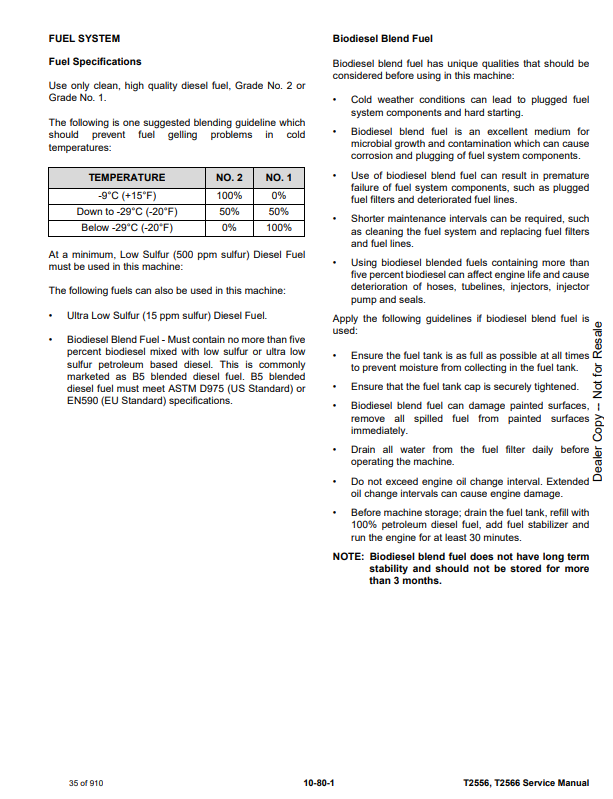 FUEL SYSTEM

Fuel Specifications

Use only clean, high quality diesel fuel, Grade No. 2 or Grade No. 1.

The following is one suggested blending guideline which should prevent fuel gelling problems in cold temperatures:

| TEMPERATURE | NO. 2 | NO. 1 |
|---|---|---|
| -9°C (+15°F) | 100% | 0% |
| Down to -29°C (-20°F) | 50% | 50% |
| Below -29°C (-20°F) | 0% | 100% |

At a minimum, Low Sulfur (500 ppm sulfur) Diesel Fuel must be used in this machine:

The following fuels can also be used in this machine:

• Ultra Low Sulfur (15 ppm sulfur) Diesel Fuel.

• Biodiesel Blend Fuel - Must contain no more than five percent biodiesel mixed with low sulfur or ultra low sulfur petroleum based diesel. This is commonly marketed as B5 blended diesel fuel. B5 blended diesel fuel must meet ASTM D975 (US Standard) or EN590 (EU Standard) specifications.

Biodiesel Blend Fuel

Biodiesel blend fuel has unique qualities that should be considered before using in this machine:

• Cold weather conditions can lead to plugged fuel system components and hard starting.

• Biodiesel blend fuel is an excellent medium for microbial growth and contamination which can cause corrosion and plugging of fuel system components.

• Use of biodiesel blend fuel can result in premature failure of fuel system components, such as plugged fuel filters and deteriorated fuel lines.

• Shorter maintenance intervals can be required, such as cleaning the fuel system and replacing fuel filters and fuel lines.

• Using biodiesel blended fuels containing more than five percent biodiesel can affect engine life and cause deterioration of hoses, tubelines, injectors, injector pump and seals.

Apply the following guidelines if biodiesel blend fuel is used:

• Ensure the fuel tank is as full as possible at all times to prevent moisture from collecting in the fuel tank.

• Ensure that the fuel tank cap is securely tightened.

• Biodiesel blend fuel can damage painted surfaces, remove all spilled fuel from painted surfaces immediately.

• Drain all water from the fuel filter daily before operating the machine.

• Do not exceed engine oil change interval. Extended oil change intervals can cause engine damage.

• Before machine storage; drain the fuel tank, refill with 100% petroleum diesel fuel, add fuel stabilizer and run the engine for at least 30 minutes.

NOTE: Biodiesel blend fuel does not have long term stability and should not be stored for more than 3 months.

Dealer Copy -- Not for Resale

35 of 910

10-80-1

T2556, T2566 Service Manual